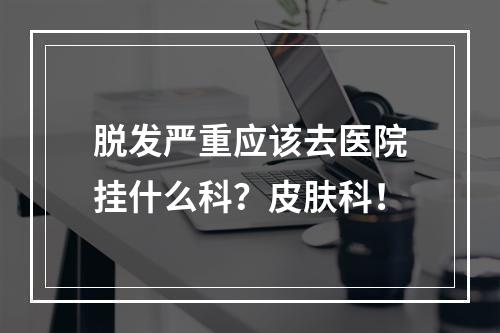 脱发严重应该去医院挂什么科？皮肤科！